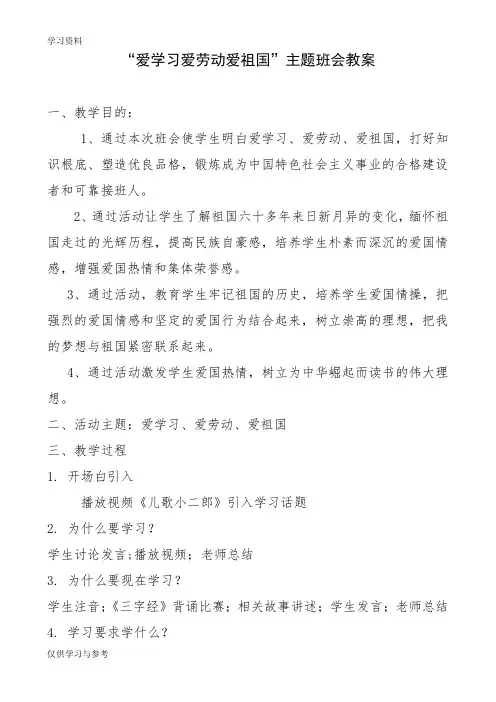 学习资料

“爱学习爱劳动爱祖国”主题班会教案

一、教学目的：

1、通过本次班会使学生明白爱学习、爱劳动、爱祖国，打好知识根底、塑造优良品格，锻炼成为中国特色社会主义事业的合格建设者和可靠接班人。

2、通过活动让学生了解祖国六十多年来日新月异的变化，缅怀祖国走过的光辉历程，提高民族自豪感，培养学生朴素而深沉的爱国情感，增强爱国热情和集体荣誉感。

3、通过活动，教育学生牢记祖国的历史，培养学生爱国情操，把强烈的爱国情感和坚定的爱国行为结合起来，树立崇高的理想，把我的梦想与祖国紧密联系起来。

4、通过活动激发学生爱国热情，树立为中华崛起而读书的伟大理想。

二、活动主题：爱学习、爱劳动、爱祖国

三、教学过程

1. 开场白引入

播放视频《儿歌小二郎》引入学习话题

2. 为什么要学习？

学生讨论发言；播放视频；老师总结

3. 为什么要现在学习？

学生注音；《三字经》背诵比赛；相关故事讲述；学生发言；老师总结

4. 学习要求学什么？

仅供学习与参考